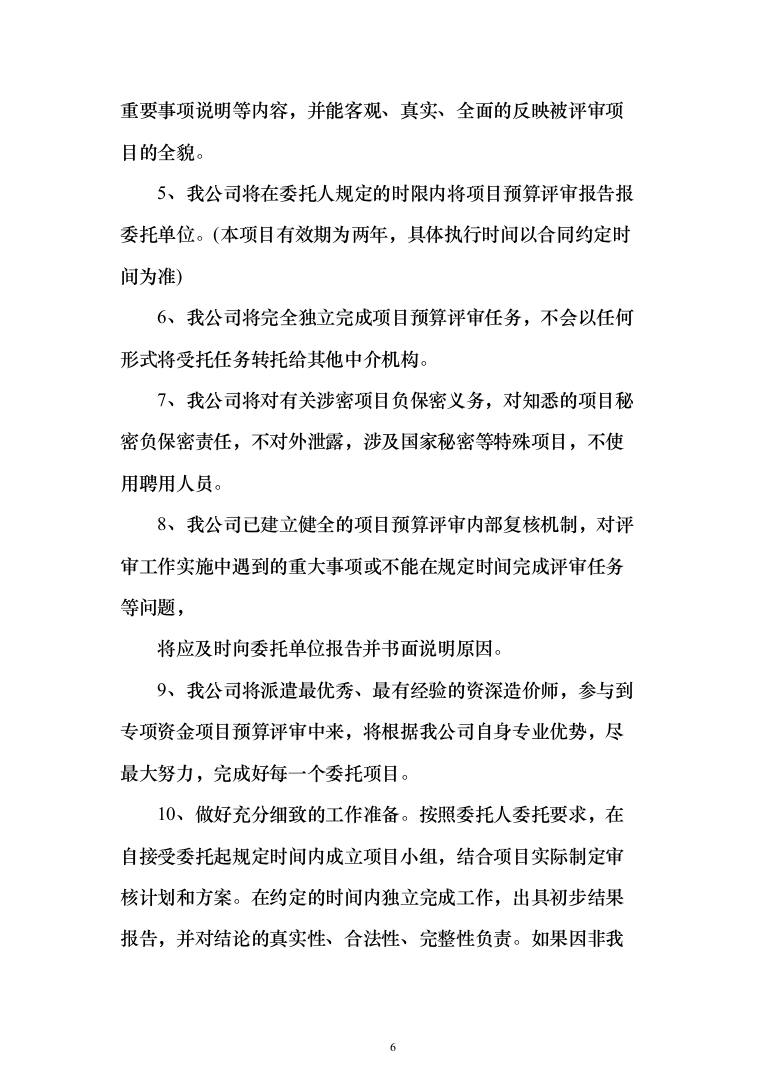 重要事项说明等内容，并能客观、真实、全面的反映被评审项目的全貌。

5、我公司将在委托人规定的时限内将项目预算评审报告报委托单位。(本项目有效期为两年，具体执行时间以合同约定时间为准)

6、我公司将完全独立完成项目预算评审任务，不会以任何形式将受托任务转托给其他中介机构。

7、我公司将对有关涉密项目负保密义务，对知悉的项目秘密负保密责任，不对外泄露，涉及国家秘密等特殊项目，不使用聘用人员。

8、我公司已建立健全的项目预算评审内部复核机制，对评审工作实施中遇到的重大事项或不能在规定时间完成评审任务等问题，

将应及时向委托单位报告并书面说明原因。

9、我公司将派遣最优秀、最有经验的资深造价师，参与到专项资金项目预算评审中来，将根据我公司自身专业优势，尽最大努力，完成好每一个委托项目。

10、做好充分细致的工作准备。按照委托人委托要求，在自接受委托起规定时间内成立项目小组，结合项目实际制定审核计划和方案。在约定的时间内独立完成工作，出具初步结果报告，并对结论的真实性、合法性、完整性负责。如果因非我

6